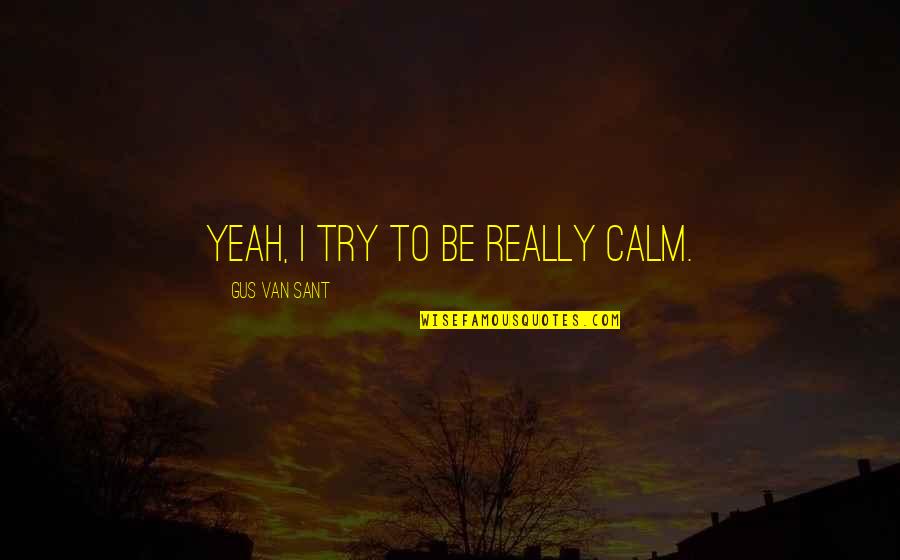 YEAH, I TRY TO BE REALLY CALM.

GUS VAN SANT

WISEFAMOUSQUOTES.COM